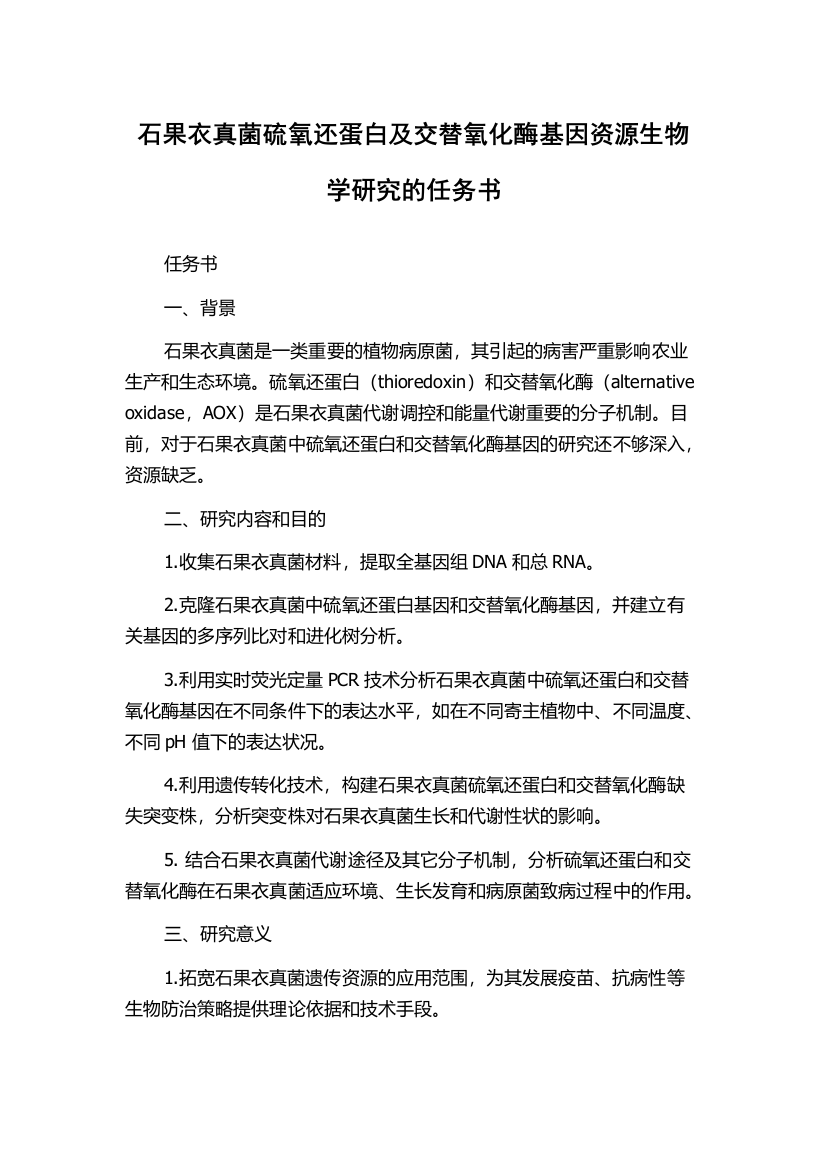 石果衣真菌硫氧还蛋白及交替氧化酶基因资源生物学研究的任务书

任务书

一、背景

石果衣真菌是一类重要的植物病原菌，其引起的病害严重影响农业生产和生态环境。硫氧还蛋白（thioredoxin）和交替氧化酶（alternative oxidase，AOX）是石果衣真菌代谢调控和能量代谢重要的分子机制。目前，对于石果衣真菌中硫氧还蛋白和交替氧化酶基因的研究还不够深入，资源缺乏。

二、研究内容和目的

1.收集石果衣真菌材料，提取全基因组 DNA 和总 RNA。

2.克隆石果衣真菌中硫氧还蛋白基因和交替氧化酶基因，并建立有关基因的多序列比对和进化树分析。

3.利用实时荧光定量 PCR 技术分析石果衣真菌中硫氧还蛋白和交替氧化酶基因在不同条件下的表达水平，如在不同寄主植物中、不同温度、不同 pH 值下的表达状况。

4.利用遗传转化技术，构建石果衣真菌硫氧还蛋白和交替氧化酶缺失突变株，分析突变株对石果衣真菌生长和代谢性状的影响。

5. 结合石果衣真菌代谢途径及其它分子机制，分析硫氧还蛋白和交替氧化酶在石果衣真菌适应环境、生长发育和病原菌致病过程中的作用。

三、研究意义

1.拓宽石果衣真菌遗传资源的应用范围，为其发展疫苗、抗病性等生物防治策略提供理论依据和技术手段。